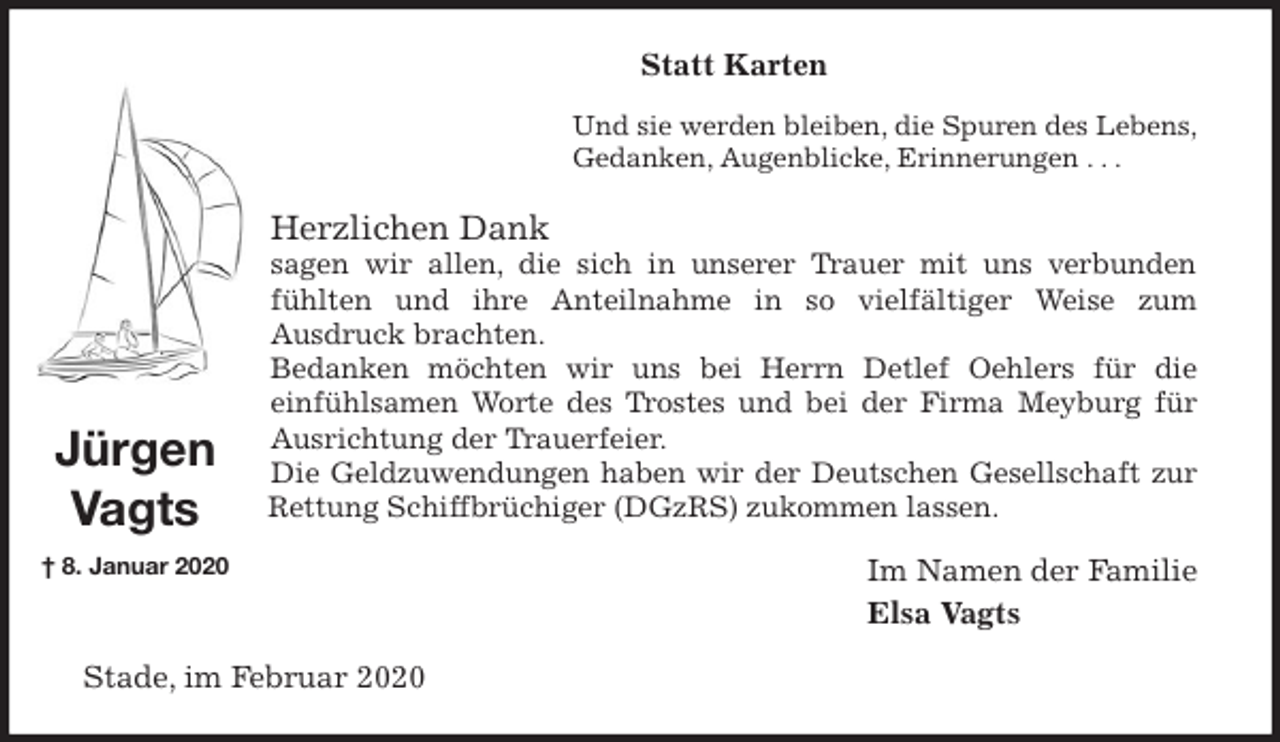 Statt Karten

Und sie werden bleiben, die Spuren des Lebens, Gedanken, Augenblicke, Erinnerungen . . .

Herzlichen Dank
sagen wir allen, die sich in unserer Trauer mit uns verbunden fühlten und ihre Anteilnahme in so vielfältiger Weise zum Ausdruck brachten.
Bedanken möchten wir uns bei Herrn Detlef Oehlers für die einfühlsamen Worte des Trostes und bei der Firma Meyburg für Ausrichtung der Trauerfeier.
Die Geldzuwendungen haben wir der Deutschen Gesellschaft zur Rettung Schiffbrüchiger (DGzRS) zukommen lassen.

Jürgen Vagts

† 8. Januar 2020

Im Namen der Familie
Elsa Vagts

Stade, im Februar 2020